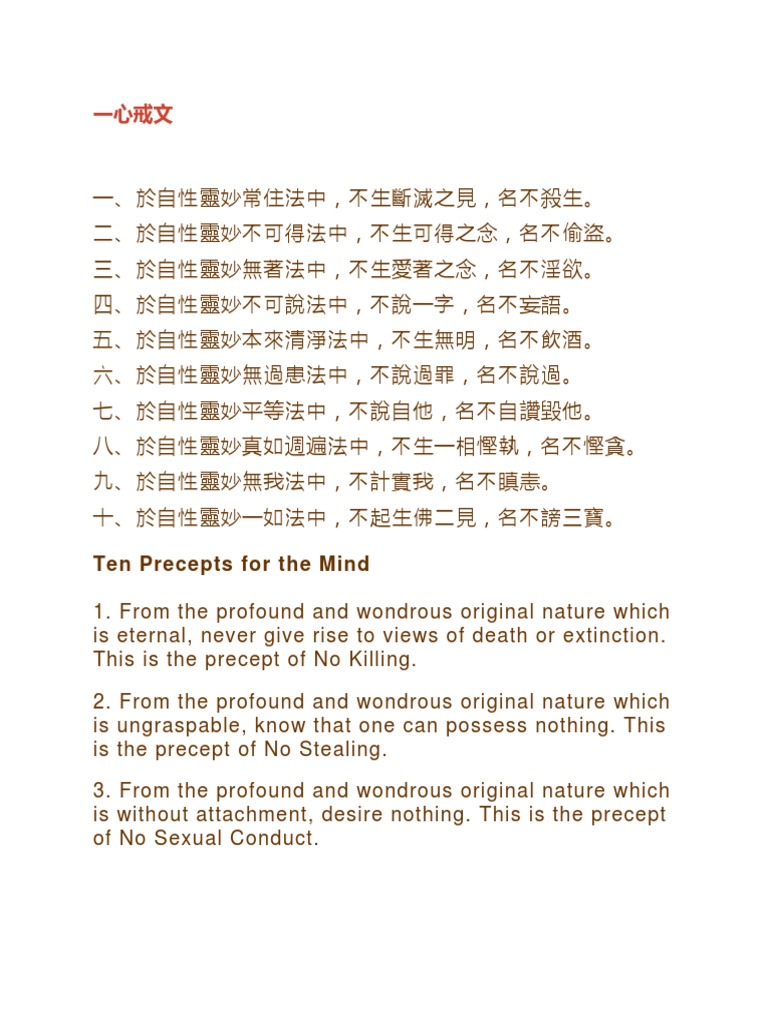 一心戒文

一、於自性靈妙常住法中，不生斷滅之見，名不殺生。
二、於自性靈妙不可得法中，不生可得之念，名不偷盜。
三、於自性靈妙無著法中，不生愛著之念，名不淫欲。
四、於自性靈妙不可說法中，不說一字，名不妄語。
五、於自性靈妙本來清淨法中，不生無明，名不飲酒。
六、於自性靈妙無過患法中，不說過罪，名不說過。
七、於自性靈妙平等法中，不說自他，名不自讚毀他。
八、於自性靈妙真如週遍法中，不生一相慳執，名不慳貪。
九、於自性靈妙無我法中，不計實我，名不瞋恚。
十、於自性靈妙一如法中，不起生佛二見，名不謗三寶。

Ten Precepts for the Mind

1. From the profound and wondrous original nature which is eternal, never give rise to views of death or extinction. This is the precept of No Killing.

2. From the profound and wondrous original nature which is ungraspable, know that one can possess nothing. This is the precept of No Stealing.

3. From the profound and wondrous original nature which is without attachment, desire nothing. This is the precept of No Sexual Conduct.